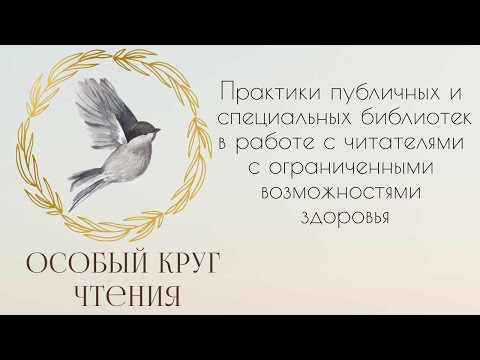 Практики публичных и специальных библиотек в работе с читателями с ограниченными возможностями здоровья

ОСОБЫЙ КРУГ ЧТЕНИЯ